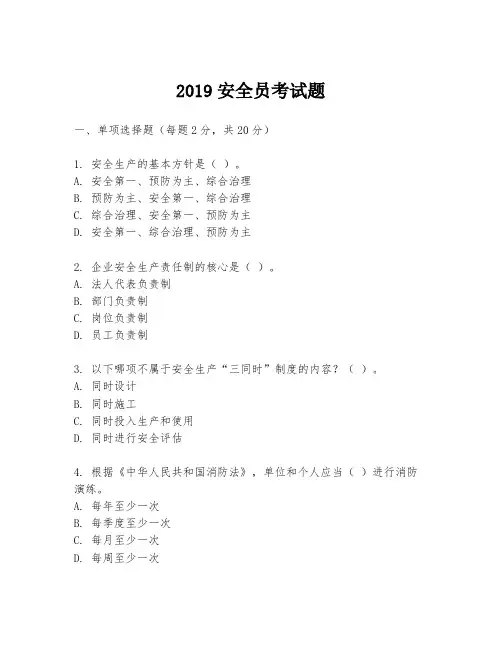 2019 安全员考试题

一、单项选择题（每题 2 分，共 20 分）

1. 安全生产的基本方针是（ ）。
A. 安全第一、预防为主、综合治理
B. 预防为主、安全第一、综合治理
C. 综合治理、安全第一、预防为主
D. 安全第一、综合治理、预防为主

2. 企业安全生产责任制的核心是（ ）。
A. 法人代表负责制
B. 部门负责制
C. 岗位负责制
D. 员工负责制

3. 以下哪项不属于安全生产“三同时”制度的内容？（ ）。
A. 同时设计
B. 同时施工
C. 同时投入生产和使用
D. 同时进行安全评估

4. 根据《中华人民共和国消防法》，单位和个人应当（ ）进行消防演练。
A. 每年至少一次
B. 每季度至少一次
C. 每月至少一次
D. 每周至少一次